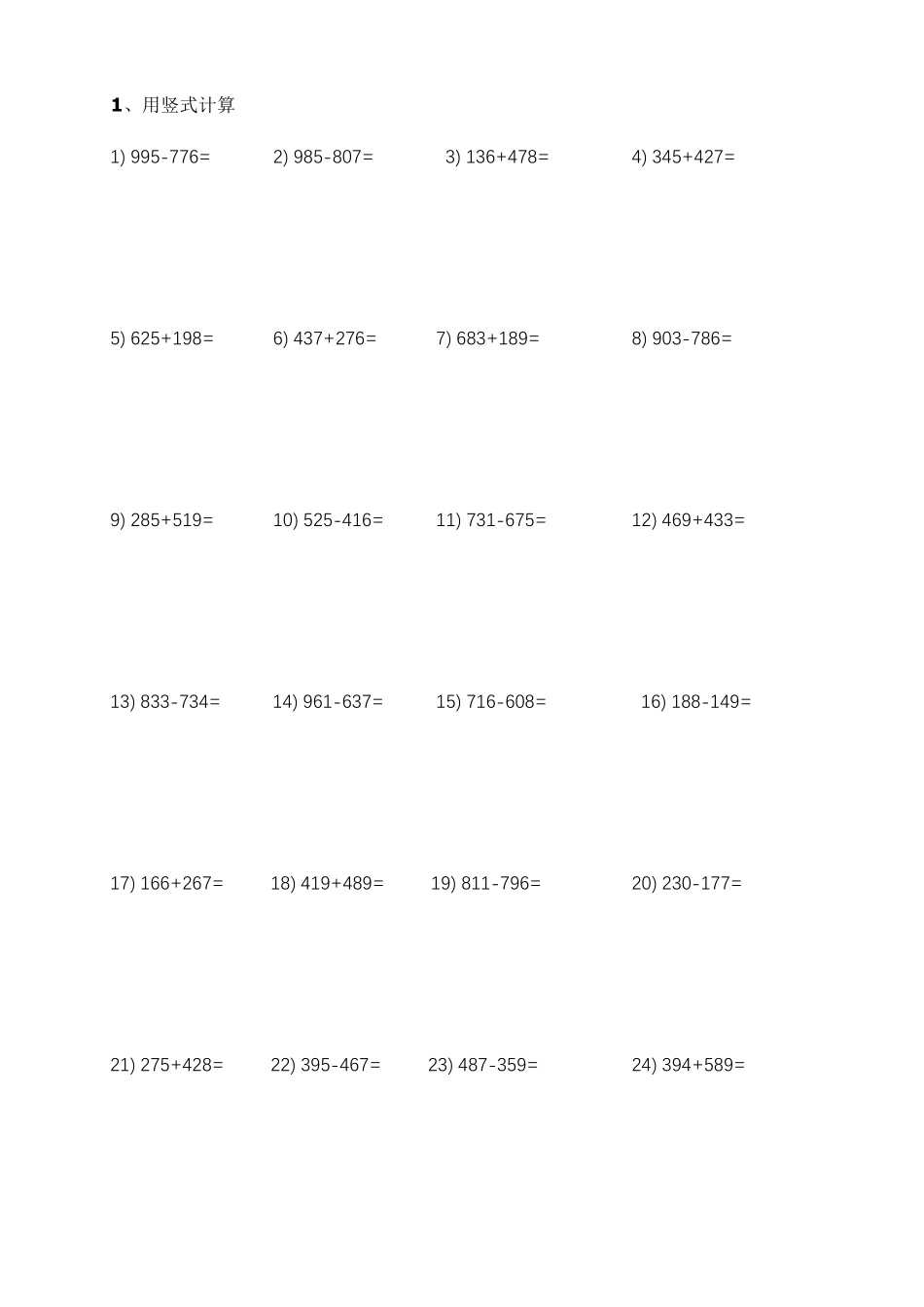 1、用竖式计算

1) 995-776=　2) 985-807=　3) 136+478=　4) 345+427=

5) 625+198=　6) 437+276=　7) 683+189=　8) 903-786=

9) 285+519=　10) 525-416=　11) 731-675=　12) 469+433=

13) 833-734=　14) 961-637=　15) 716-608=　16) 188-149=

17) 166+267=　18) 419+489=　19) 811-796=　20) 230-177=

21) 275+428=　22) 395-467=　23) 487-359=　24) 394+589=